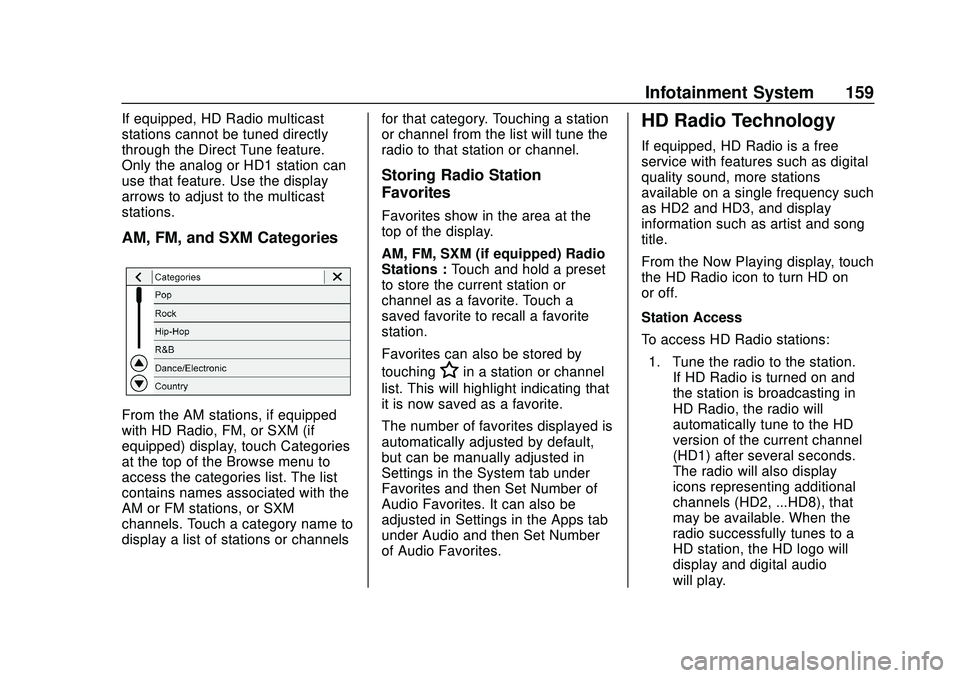 Infotainment System 159

If equipped, HD Radio multicast stations cannot be tuned directly through the Direct Tune feature. Only the analog or HD1 station can use that feature. Use the display arrows to adjust to the multicast stations.

AM, FM, and SXM Categories

Categories
Pop
Rock
Hip-Hop
R&B
Dance/Electronic
Country

From the AM stations, if equipped with HD Radio, FM, or SXM (if equipped) display, touch Categories at the top of the Browse menu to access the categories list. The list contains names associated with the AM or FM stations, or SXM channels. Touch a category name to display a list of stations or channels for that category. Touching a station or channel from the list will tune the radio to that station or channel.

Storing Radio Station Favorites

Favorites show in the area at the top of the display.

AM, FM, SXM (if equipped) Radio Stations : Touch and hold a preset to store the current station or channel as a favorite. Touch a saved favorite to recall a favorite station.

Favorites can also be stored by touching ☆ in a station or channel list. This will highlight indicating that it is now saved as a favorite.

The number of favorites displayed is automatically adjusted by default, but can be manually adjusted in Settings in the System tab under Favorites and then Set Number of Audio Favorites. It can also be adjusted in Settings in the Apps tab under Audio and then Set Number of Audio Favorites.

HD Radio Technology

If equipped, HD Radio is a free service with features such as digital quality sound, more stations available on a single frequency such as HD2 and HD3, and display information such as artist and song title.

From the Now Playing display, touch the HD Radio icon to turn HD on or off.

Station Access

To access HD Radio stations:

1. Tune the radio to the station. If HD Radio is turned on and the station is broadcasting in HD Radio, the radio will automatically tune to the HD version of the current channel (HD1) after several seconds. The radio will also display icons representing additional channels (HD2, ...HD8), that may be available. When the radio successfully tunes to a HD station, the HD logo will display and digital audio will play.

carmanualsonline.info